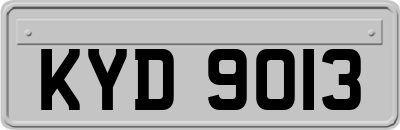 KYD 9013